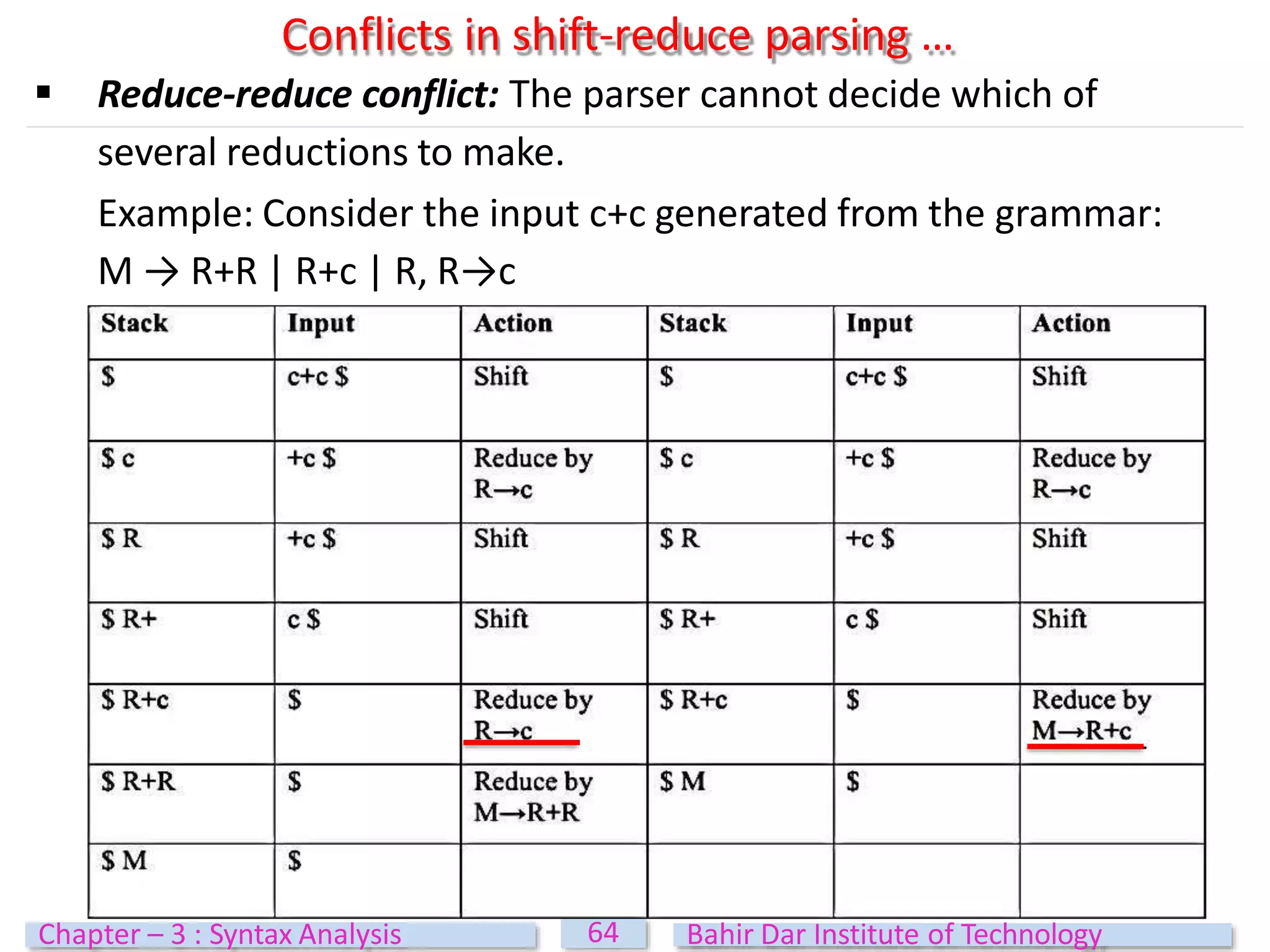 Conflicts in shift-reduce parsing …

▪ ***Reduce-reduce conflict:*** The parser cannot decide which of several reductions to make.

Example: Consider the input c+c generated from the grammar:

M → R+R | R+c | R, R→c

| Stack | Input | Action | Stack | Input | Action |
|---|---|---|---|---|---|
| \$ | c+c \$ | Shift | \$ | c+c \$ | Shift |
| \$ c | +c \$ | Reduce by R→c | \$ c | +c \$ | Reduce by R→c |
| \$ R | +c \$ | Shift | \$ R | +c \$ | Shift |
| \$ R+ | c \$ | Shift | \$ R+ | c \$ | Shift |
| \$ R+c | \$ | Reduce by R→c | \$ R+c | \$ | Reduce by M→R+c |
| \$ R+R | \$ | Reduce by M→R+R | \$ M | \$ | |
| \$ M | \$ | | | | |

Chapter – 3 : Syntax Analysis 64 Bahir Dar Institute of Technology